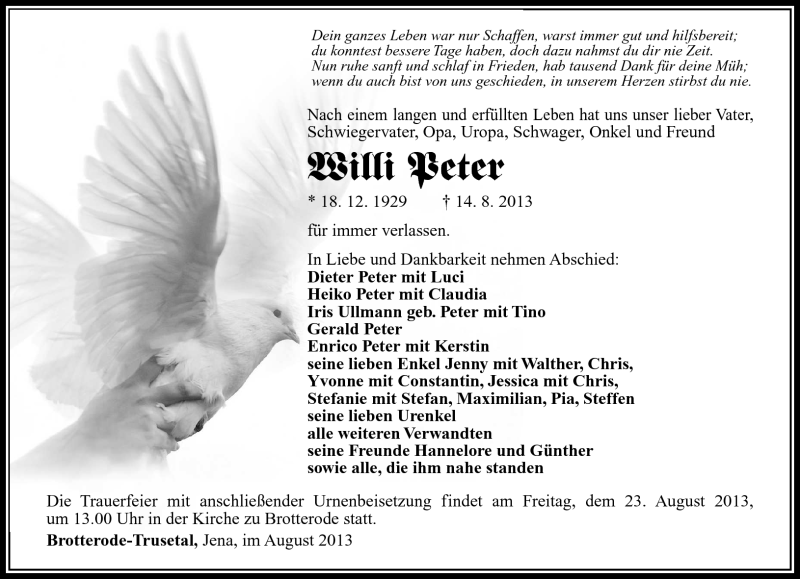 Dein ganzes Leben war nur Schaffen, warst immer gut und hilfsbereit;
du konntest bessere Tage haben, doch dazu nahmst du dir nie Zeit.
Nun ruhe sanft und schlaf in Frieden, hab tausend Dank für deine Müh;
wenn du auch bist von uns geschieden, in unserem Herzen stirbst du nie.

Nach einem langen und erfüllten Leben hat uns unser lieber Vater, Schwiegervater, Opa, Uropa, Schwager, Onkel und Freund

Willi Peter

* 18. 12. 1929 † 14. 8. 2013

für immer verlassen.

In Liebe und Dankbarkeit nehmen Abschied:
Dieter Peter mit Luci
Heiko Peter mit Claudia
Iris Ullmann geb. Peter mit Tino
Gerald Peter
Enrico Peter mit Kerstin
seine lieben Enkel Jenny mit Walther, Chris,
Yvonne mit Constantin, Jessica mit Chris,
Stefanie mit Stefan, Maximilian, Pia, Steffen
seine lieben Urenkel
alle weiteren Verwandten
seine Freunde Hannelore und Günther
sowie alle, die ihm nahe standen

Die Trauerfeier mit anschließender Urnenbeisetzung findet am Freitag, dem 23. August 2013, um 13.00 Uhr in der Kirche zu Brotterode statt.

Brotterode-Trusetal, Jena, im August 2013